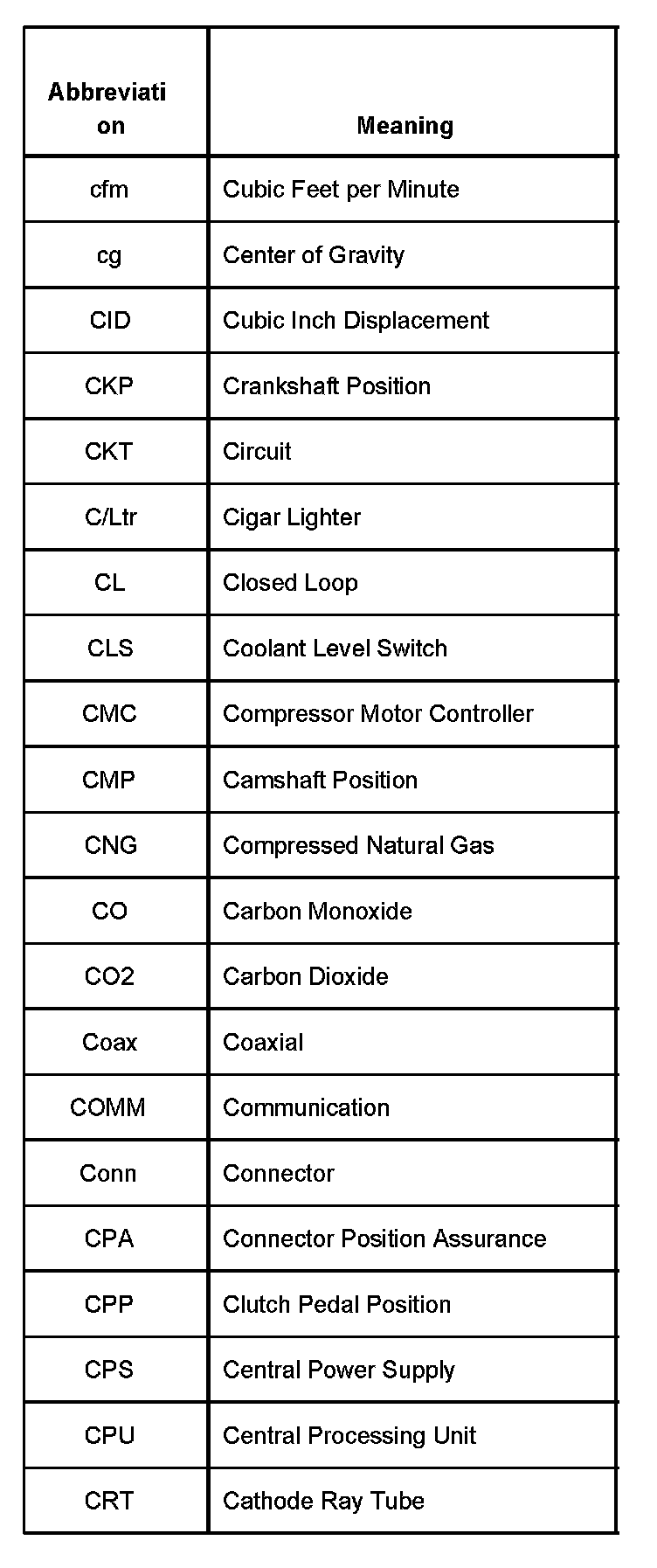 | Abbreviation | Meaning |
|---|---|
| cfm | Cubic Feet per Minute |
| cg | Center of Gravity |
| CID | Cubic Inch Displacement |
| CKP | Crankshaft Position |
| CKT | Circuit |
| C/Ltr | Cigar Lighter |
| CL | Closed Loop |
| CLS | Coolant Level Switch |
| CMC | Compressor Motor Controller |
| CMP | Camshaft Position |
| CNG | Compressed Natural Gas |
| CO | Carbon Monoxide |
| CO2 | Carbon Dioxide |
| Coax | Coaxial |
| COMM | Communication |
| Conn | Connector |
| CPA | Connector Position Assurance |
| CPP | Clutch Pedal Position |
| CPS | Central Power Supply |
| CPU | Central Processing Unit |
| CRT | Cathode Ray Tube |